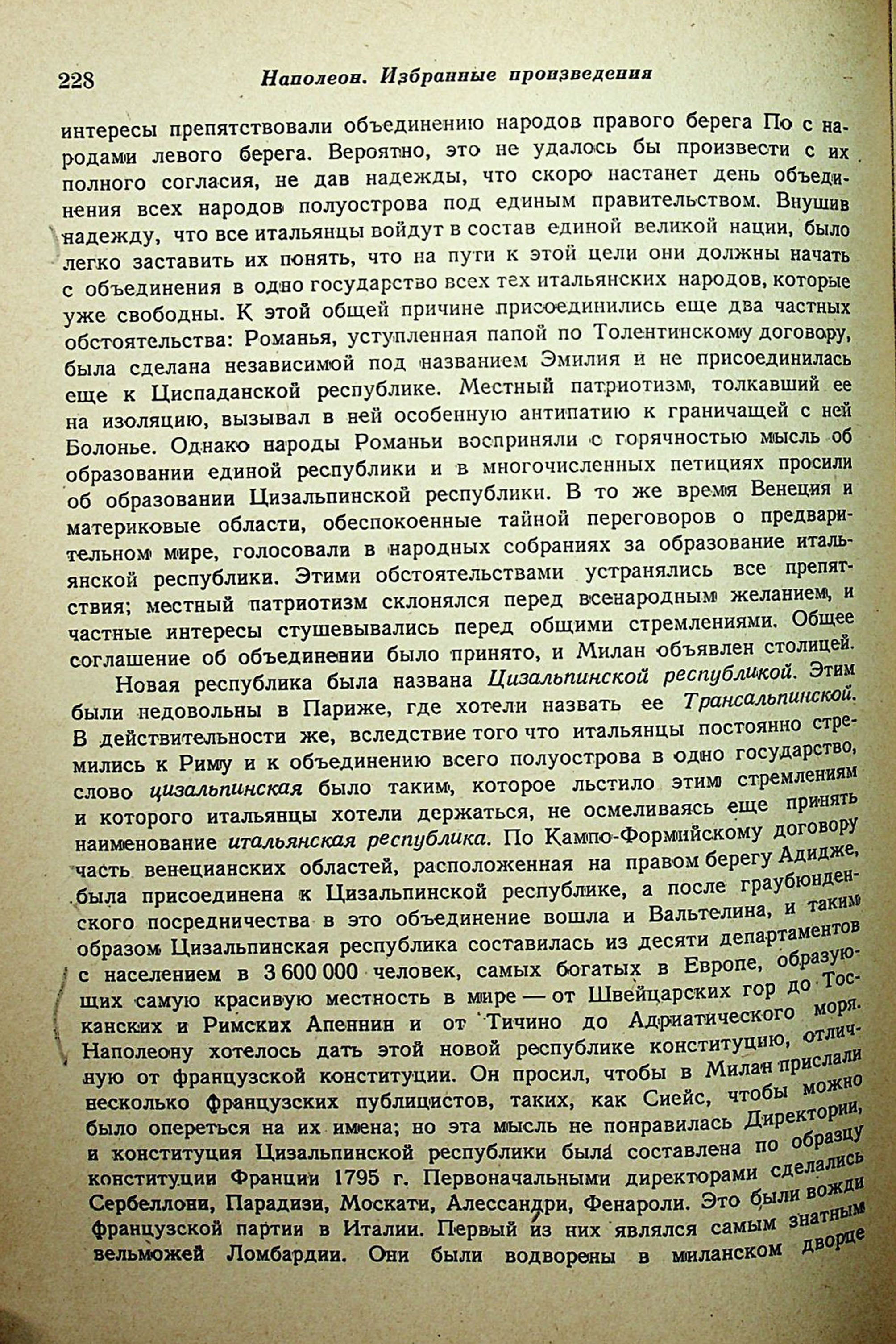 228 Наполеон. Избранные произведения

интересы препятствовали объединению народов правого берега По с народами левого берега. Вероятно, это не удалось бы произвести с их полного согласия, не дав надежды, что скоро настанет день объединения всех народов полуострова под единым правительством. Внушив надежду, что все итальянцы войдут в состав единой великой нации, было легко заставить их понять, что на пути к этой цели они должны начать с объединения в одно государство всех тех итальянских народов, которые уже свободны. К этой общей причине присоединились еще два частных обстоятельства: Романья, уступленная папой по Толентинскому договору, была сделана независимой под названием Эмилия и не присоединилась еще к Циспаданской республике. Местный патриотизм, толкавший ее на изоляцию, вызывал в ней особенную антипатию к граничащей с ней Болонье. Однако народы Романьи восприняли с горячностью мысль об образовании единой республики и в многочисленных петициях просили об образовании Цизальпинской республики. В то же время Венеция и материковые области, обеспокоенные тайной переговоров о предварительном мире, голосовали в народных собраниях за образование итальянской республики. Этими обстоятельствами устранялись все препятствия; местный патриотизм склонялся перед всенародным желанием, и частные интересы стушевывались перед общими стремлениями. Общее соглашение об объединении было принято, и Милан объявлен столицей.

Новая республика была названа Цизальпинской республикой. Этим были недовольны в Париже, где хотели назвать ее Трансальпинской. В действительности же, вследствие того что итальянцы постоянно стремились к Риму и к объединению всего полуострова в одно государство, слово цизальпинская было таким, которое льстило этим стремлениям и которого итальянцы хотели держаться, не осмеливаясь еще принять наименование итальянская республика. По Кампо-Формийскому договору часть венецианских областей, расположенная на правом берегу Адидже, была присоединена к Цизальпинской республике, а после граубюнденского посредничества в это объединение вошла и Вальтелина, и таким образом Цизальпинская республика составилась из десяти департаментов с населением в 3 600 000 человек, самых богатых в Европе, образующих самую красивую местность в мире — от Швейцарских гор до Тосканских и Римских Апеннин и от Тичино до Адриатического моря. Наполеону хотелось дать этой новой республике конституцию, отличную от французской конституции. Он просил, чтобы в Милан прислали несколько французских публицистов, таких, как Сиейс, чтобы можно было опереться на их имена; но эта мысль не понравилась Директории, и конституция Цизальпинской республики была составлена по образцу конституции Франции 1795 г. Первоначальными директорами сделались Сербеллони, Парадизи, Москати, Алессандри, Фенароли. Это были вожди французской партии в Италии. Первый из них являлся самым знатным вельможей Ломбардии. Они были водворены в миланском дворце